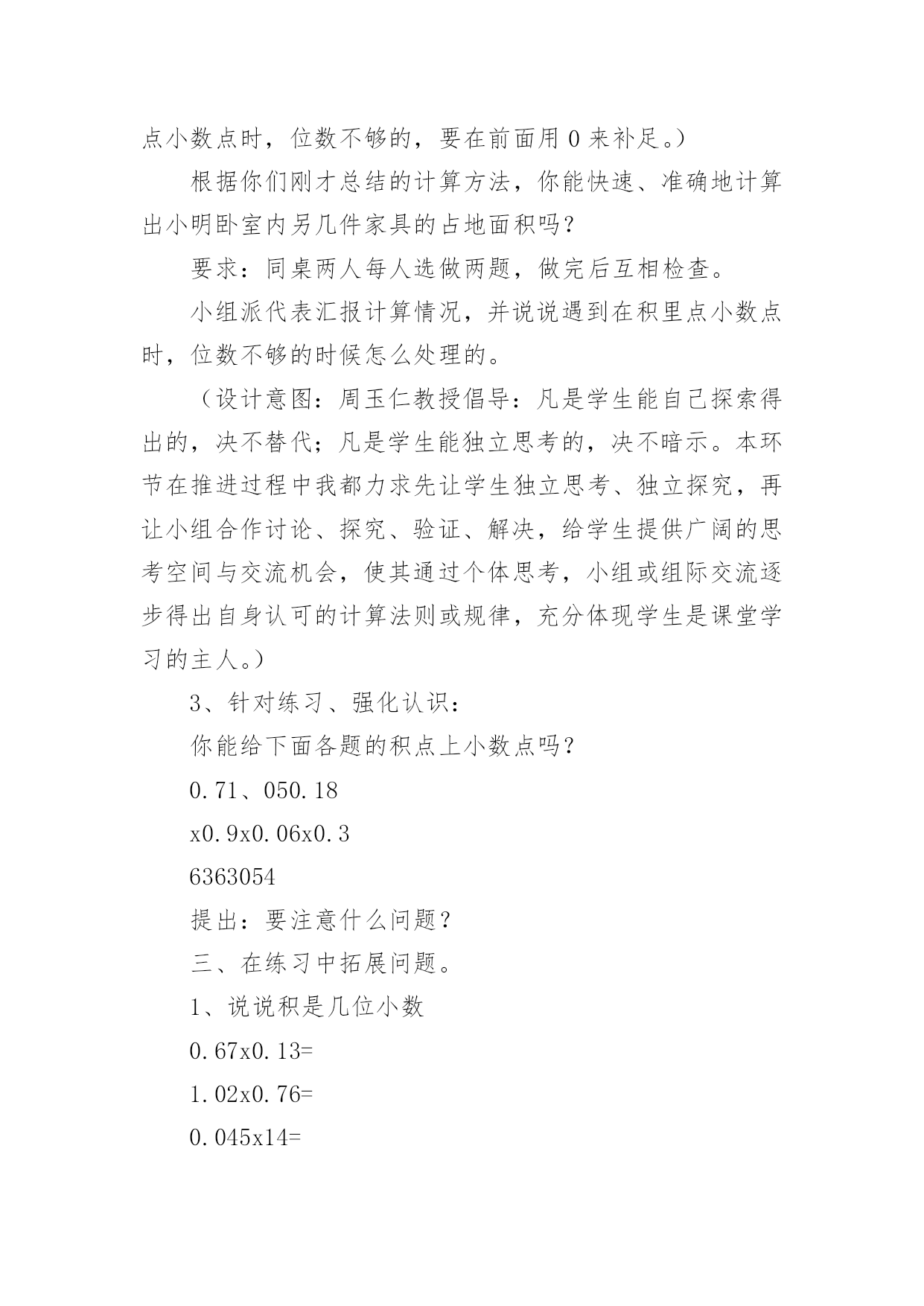 点小数点时，位数不够的，要在前面用 0 来补足。）

根据你们刚才总结的计算方法，你能快速、准确地计算出小明卧室内另几件家具的占地面积吗？

要求：同桌两人每人选做两题，做完后互相检查。

小组派代表汇报计算情况，并说说遇到在积里点小数点时，位数不够的时候怎么处理的。

（设计意图：周玉仁教授倡导：凡是学生能自己探索得出的，决不替代；凡是学生能独立思考的，决不暗示。本环节在推进过程中我都力求先让学生独立思考、独立探究，再让小组合作讨论、探究、验证、解决，给学生提供广阔的思考空间与交流机会，使其通过个体思考，小组或组际交流逐步得出自身认可的计算法则或规律，充分体现学生是课堂学习的主人。）

3、针对练习、强化认识：

你能给下面各题的积点上小数点吗？

0.71、050.18

x0.9x0.06x0.3

6363054

提出：要注意什么问题？

三、在练习中拓展问题。

1、说说积是几位小数

0.67x0.13=

1.02x0.76=

0.045x14=